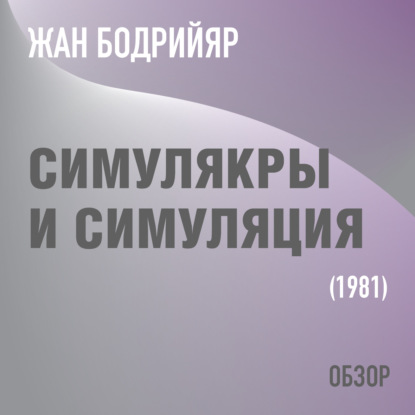 ЖАН БОДРИЙЯР

СИМУЛЯКРЫ И СИМУЛЯЦИЯ

(1981)

ОБЗОР